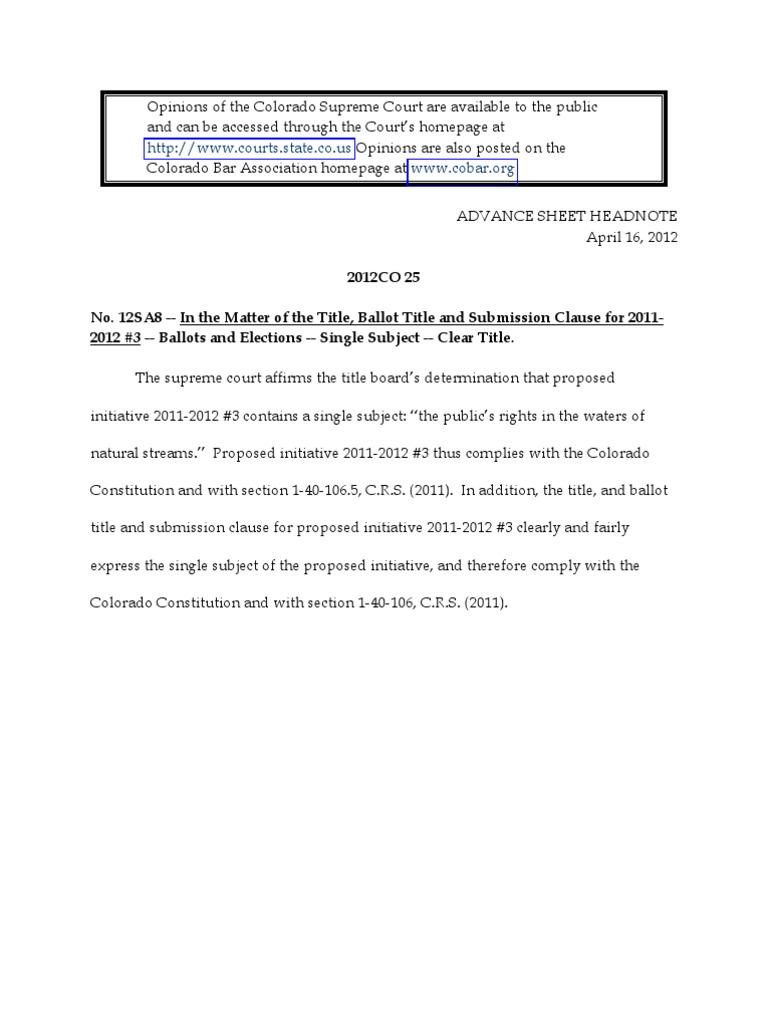 Opinions of the Colorado Supreme Court are available to the public and can be accessed through the Court's homepage at http://www.courts.state.co.us Opinions are also posted on the Colorado Bar Association homepage at www.cobar.org

ADVANCE SHEET HEADNOTE
April 16, 2012

2012CO 25

No. 12SA8 -- In the Matter of the Title, Ballot Title and Submission Clause for 2011-2012 #3 -- Ballots and Elections -- Single Subject -- Clear Title.

The supreme court affirms the title board's determination that proposed initiative 2011-2012 #3 contains a single subject: "the public's rights in the waters of natural streams." Proposed initiative 2011-2012 #3 thus complies with the Colorado Constitution and with section 1-40-106.5, C.R.S. (2011). In addition, the title, and ballot title and submission clause for proposed initiative 2011-2012 #3 clearly and fairly express the single subject of the proposed initiative, and therefore comply with the Colorado Constitution and with section 1-40-106, C.R.S. (2011).